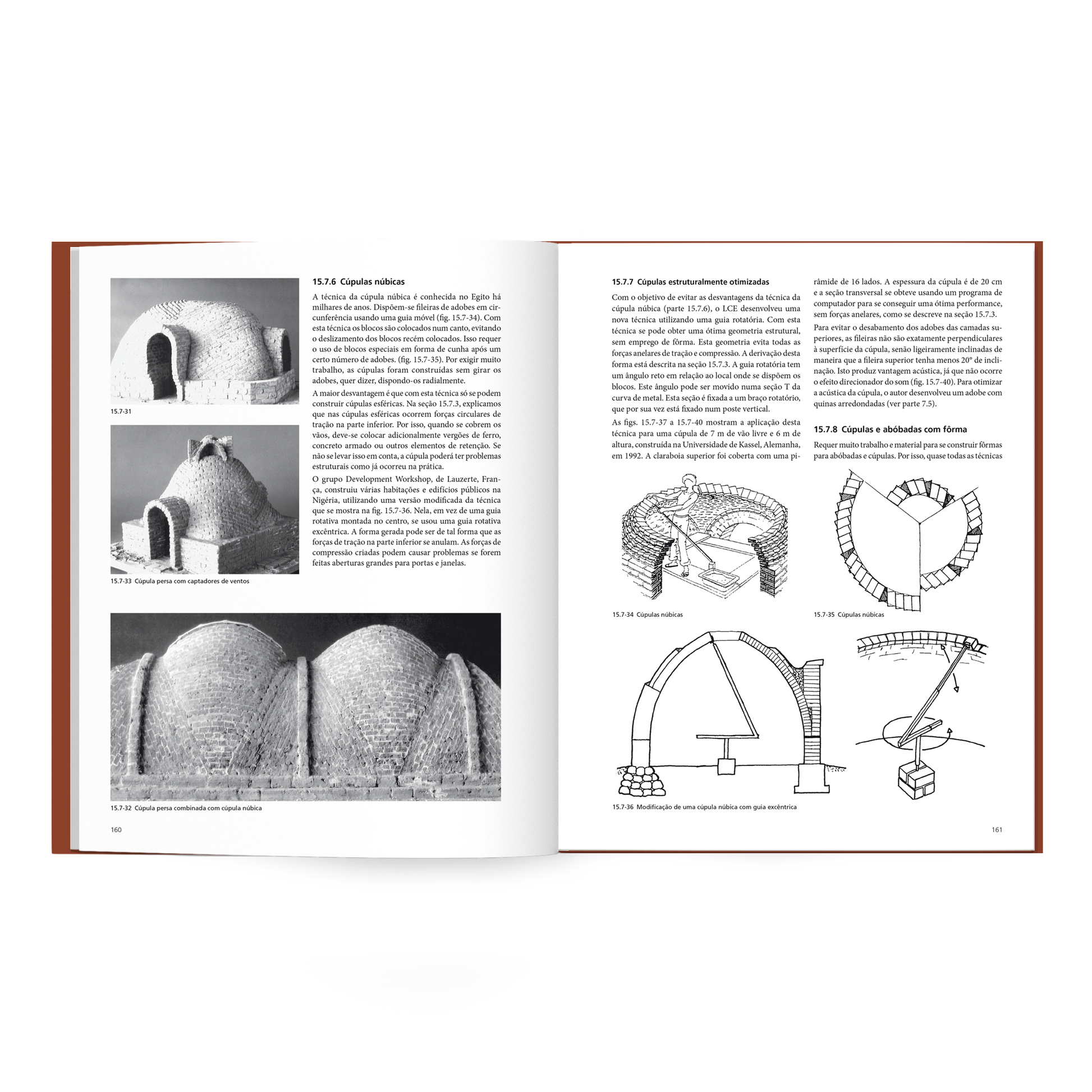 15.7-31

15.7-33 Cúpula persa com captadores de ventos

15.7.6 Cúpulas núbicas

A técnica da cúpula núbica é conhecida no Egito há milhares de anos. Dispõem-se fileiras de adobes em circunferência usando uma guia móvel (fig. 15.7-34). Com esta técnica os blocos são colocados num canto, evitando o deslizamento dos blocos recém colocados. Isso requer o uso de blocos especiais em forma de cunha após um certo número de adobes. (fig. 15.7-35). Por exigir muito trabalho, as cúpulas foram construídas sem girar os adobes, quer dizer, dispondo-os radialmente.

A maior desvantagem é que com esta técnica só se podem construir cúpulas esféricas. Na seção 15.7.3, explicamos que nas cúpulas esféricas ocorrem forças circulares de tração na parte inferior. Por isso, quando se cobrem os vãos, deve-se colocar adicionalmente vergões de ferro, concreto armado ou outros elementos de retenção. Se não se levar isso em conta, a cúpula poderá ter problemas estruturais como já ocorreu na prática.

O grupo Development Workshop, de Lauzerte, França, construiu várias habitações e edifícios públicos na Nigéria, utilizando uma versão modificada da técnica que se mostra na fig. 15.7-36. Nela, em vez de uma guia rotativa montada no centro, se usou uma guia rotativa excêntrica. A forma gerada pode ser de tal forma que as forças de tração na parte inferior se anulam. As forças de compressão criadas podem causar problemas se forem feitas aberturas grandes para portas e janelas.

15.7-32 Cúpula persa combinada com cúpula núbica

160

15.7.7 Cúpulas estruturalmente otimizadas

Com o objetivo de evitar as desvantagens da técnica da cúpula núbica (parte 15.7.6), o LCE desenvolveu uma nova técnica utilizando uma guia rotatória. Com esta técnica se pode obter uma ótima geometria estrutural, sem emprego de fôrma. Esta geometria evita todas as forças anelares de tração e compressão. A derivação desta forma está descrita na seção 15.7.3. A guia rotatória tem um ângulo reto em relação ao local onde se dispõem os blocos. Este ângulo pode ser movido numa seção T da curva de metal. Esta seção é fixada a um braço rotatório, que por sua vez está fixado num poste vertical.

As figs. 15.7-37 a 15.7-40 mostram a aplicação desta técnica para uma cúpula de 7 m de vão livre e 6 m de altura, construída na Universidade de Kassel, Alemanha, em 1992. A claraboia superior foi coberta com uma pirâmide de 16 lados. A espessura da cúpula é de 20 cm e a seção transversal se obteve usando um programa de computador para se conseguir uma ótima performance, sem forças anelares, como se descreve na seção 15.7.3.

Para evitar o desabamento dos adobes das camadas superiores, as fileiras não são exatamente perpendiculares à superfície da cúpula, senão ligeiramente inclinadas de maneira que a fileira superior tenha menos 20° de inclinação. Isto produz vantagem acústica, já que não ocorre o efeito direcionador do som (fig. 15.7-40). Para otimizar a acústica da cúpula, o autor desenvolveu um adobe com quinas arredondadas (ver parte 7.5).

15.7.8 Cúpulas e abóbadas com fôrma

Requer muito trabalho e material para se construir fôrmas para abóbadas e cúpulas. Por isso, quase todas as técnicas

15.7-34 Cúpulas núbicas

15.7-35 Cúpulas núbicas

15.7-36 Modificação de uma cúpula núbica com guia excêntrica

161